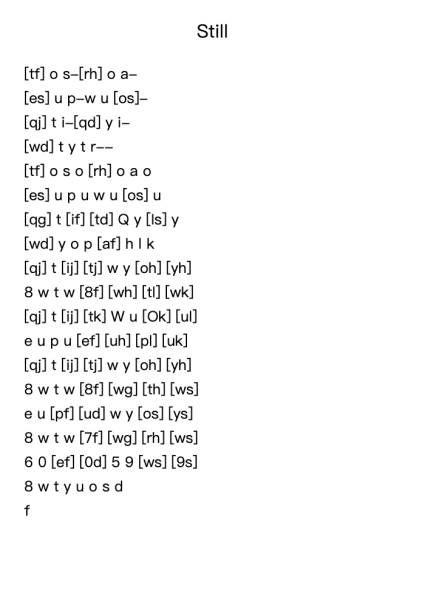 Still

[tf] o s–[rh] o a–

[es] u p–w u [os]–

[qj] t i–[qd] y i–

[wd] t y t r––

[tf] o s o [rh] o a o

[es] u p u w u [os] u

[qg] t [if] [td] Q y [ls] y

[wd] y o p [af] h l k

[qj] t [ij] [tj] w y [oh] [yh]

8 w t w [8f] [wh] [tl] [wk]

[qj] t [ij] [tk] W u [Ok] [ul]

e u p u [ef] [uh] [pl] [uk]

[qj] t [ij] [tj] w y [oh] [yh]

8 w t w [8f] [wg] [th] [ws]

e u [pf] [ud] w y [os] [ys]

8 w t w [7f] [wg] [rh] [ws]

6 0 [ef] [0d] 5 9 [ws] [9s]

8 w t y u o s d

f